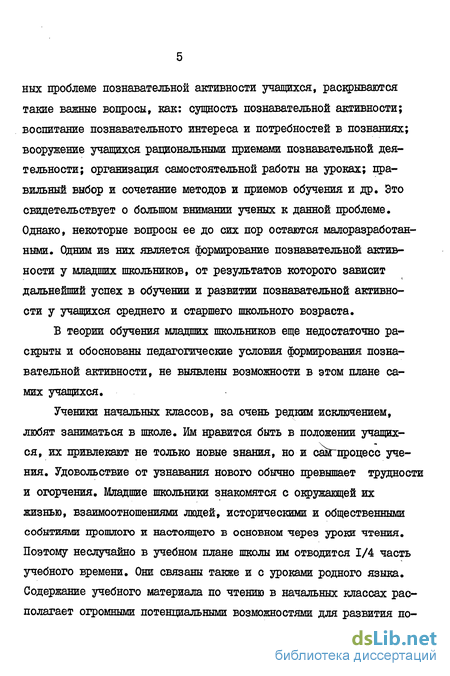 5

ных проблеме познавательной активности учащихся, раскрываются такие важные вопросы, как: сущность познавательной активности; воспитание познавательного интереса и потребностей в познаниях; вооружение учащихся рациональными приемами познавательной деятельности; организация самостоятельной работы на уроках; правильный выбор и сочетание методов и приемов обучения и др. Это свидетельствует о большом внимании ученых к данной проблеме. Однако, некоторые вопросы ее до сих пор остаются малоразработанными. Одним из них является формирование познавательной активности у младших школьников, от результатов которого зависит дальнейший успех в обучении и развитии познавательной активности у учащихся среднего и старшего школьного возраста.

В теории обучения младших школьников еще недостаточно раскрыты и обоснованы педагогические условия формирования познавательной активности, не выявлены возможности в этом плане самих учащихся.

Ученики начальных классов, за очень редким исключением, любят заниматься в школе. Им нравится быть в положении учащихся, их привлекают не только новые знания, но и сам процесс учения. Удовольствие от узнавания нового обычно превышает трудности и огорчения. Младшие школьники знакомятся с окружающей их жизнью, взаимоотношениями людей, историческими и общественными событиями прошлого и настоящего в основном через уроки чтения. Поэтому неслучайно в учебном плане школы им отводится I/4 часть учебного времени. Они связаны также и с уроками родного языка. Содержание учебного материала по чтению в начальных классах располагает огромными потенциальными возможностями для развития по-

dsLib.net
библиотека диссертаций